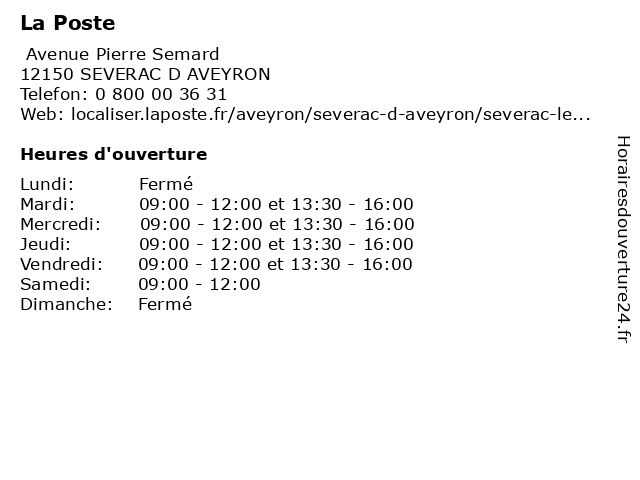 La Poste

Avenue Pierre Semard
12150 SEVERAC D AVEYRON
Telefon: 0 800 00 36 31
Web: localiser.laposte.fr/aveyron/severac-d-aveyron/severac-le...

Heures d'ouverture

| | |
|---|---|
| Lundi: | Fermé |
| Mardi: | 09:00 - 12:00 et 13:30 - 16:00 |
| Mercredi: | 09:00 - 12:00 et 13:30 - 16:00 |
| Jeudi: | 09:00 - 12:00 et 13:30 - 16:00 |
| Vendredi: | 09:00 - 12:00 et 13:30 - 16:00 |
| Samedi: | 09:00 - 12:00 |
| Dimanche: | Fermé |

Horairesdouverture24.fr